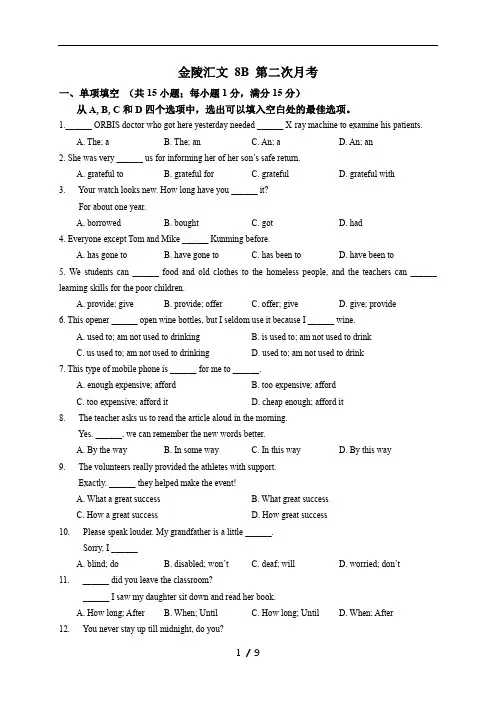 金陵汇文 8B 第二次月考

一、单项填空 （共 15 小题；每小题 1 分，满分 15 分）

从 A, B, C 和 D 四个选项中，选出可以填入空白处的最佳选项。

1.______ ORBIS doctor who got here yesterday needed ______ X ray machine to examine his patients.

A. The; a B. The; an C. An; a D. An; an

2. She was very ______ us for informing her of her son's safe return.

A. grateful to B. grateful for C. grateful D. grateful with

3. Your watch looks new. How long have you ______ it?

For about one year.

A. borrowed B. bought C. got D. had

4. Everyone except Tom and Mike ______ Kunming before.

A. has gone to B. have gone to C. has been to D. have been to

5. We students can ______ food and old clothes to the homeless people, and the teachers can ______ learning skills for the poor children.

A. provide; give B. provide; offer C. offer; give D. give; provide

6. This opener ______ open wine bottles, but I seldom use it because I ______ wine.

A. used to; am not used to drinking B. is used to; am not used to drink

C. us used to; am not used to drinking D. used to; am not used to drink

7. This type of mobile phone is ______ for me to ______.

A. enough expensive; afford B. too expensive; afford

C. too expensive; afford it D. cheap enough; afford it

8. The teacher asks us to read the article aloud in the morning.

Yes. ______, we can remember the new words better.

A. By the way B. In some way C. In this way D. By this way

9. The volunteers really provided the athletes with support.

Exactly. ______ they helped make the event!

A. What a great success B. What great success

C. How a great success D. How great success

10. Please speak louder. My grandfather is a little ______.

Sorry. I ______

A. blind; do B. disabled; won't C. deaf; will D. worried; don't

11. ______ did you leave the classroom?

______ I saw my daughter sit down and read her book.

A. How long; After B. When; Until C. How long; Until D. When; After

12. You never stay up till midnight, do you?

1 / 9